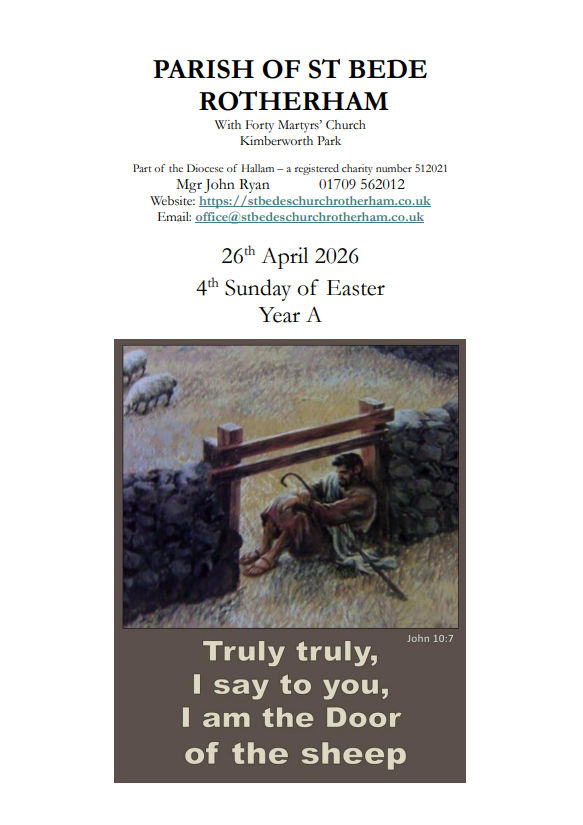 PARISH OF ST BEDE ROTHERHAM

With Forty Martyrs' Church
Kimberworth Park

Part of the Diocese of Hallam – a registered charity number 512021
Mgr John Ryan 01709 562012
Website: https://stbedeschurchrotherham.co.uk
Email: office@stbedeschurchrotherham.co.uk

26th April 2026
4th Sunday of Easter
Year A

John 10:7

Truly truly,
I say to you,
I am the Door
of the sheep